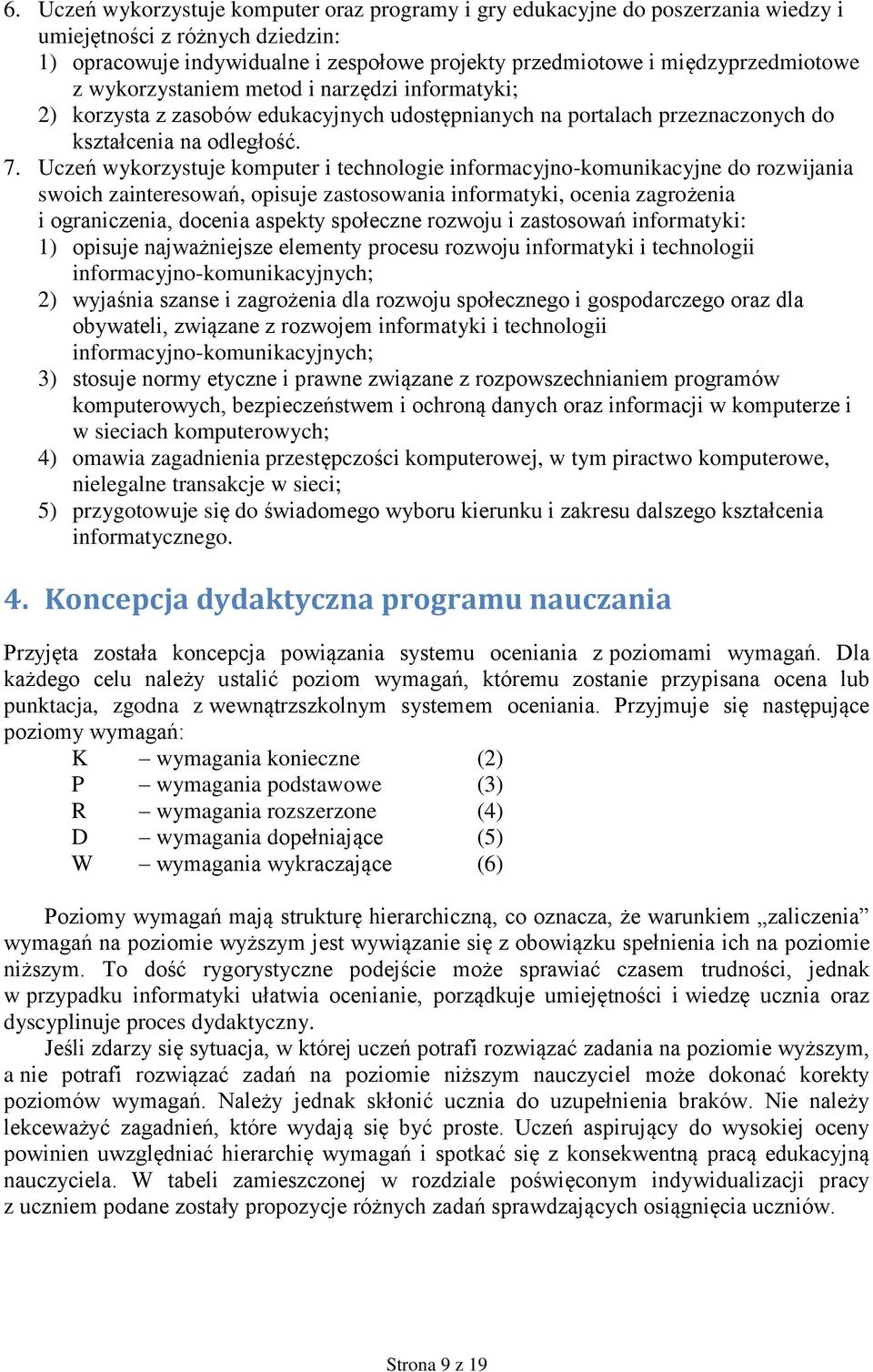 6. Uczeń wykorzystuje komputer oraz programy i gry edukacyjne do poszerzania wiedzy i umiejętności z różnych dziedzin:
1) opracowuje indywidualne i zespołowe projekty przedmiotowe i międzyprzedmiotowe z wykorzystaniem metod i narzędzi informatyki;
2) korzysta z zasobów edukacyjnych udostępnianych na portalach przeznaczonych do kształcenia na odległość.
7. Uczeń wykorzystuje komputer i technologie informacyjno-komunikacyjne do rozwijania swoich zainteresowań, opisuje zastosowania informatyki, ocenia zagrożenia i ograniczenia, docenia aspekty społeczne rozwoju i zastosowań informatyki:
1) opisuje najważniejsze elementy procesu rozwoju informatyki i technologii informacyjno-komunikacyjnych;
2) wyjaśnia szanse i zagrożenia dla rozwoju społecznego i gospodarczego oraz dla obywateli, związane z rozwojem informatyki i technologii informacyjno-komunikacyjnych;
3) stosuje normy etyczne i prawne związane z rozpowszechnianiem programów komputerowych, bezpieczeństwem i ochroną danych oraz informacji w komputerze i w sieciach komputerowych;
4) omawia zagadnienia przestępczości komputerowej, w tym piractwo komputerowe, nielegalne transakcje w sieci;
5) przygotowuje się do świadomego wyboru kierunku i zakresu dalszego kształcenia informatycznego.

4. Koncepcja dydaktyczna programu nauczania

Przyjęta została koncepcja powiązania systemu oceniania z poziomami wymagań. Dla każdego celu należy ustalić poziom wymagań, któremu zostanie przypisana ocena lub punktacja, zgodna z wewnątrzszkolnym systemem oceniania. Przyjmuje się następujące poziomy wymagań:
K – wymagania konieczne (2)
P – wymagania podstawowe (3)
R – wymagania rozszerzone (4)
D – wymagania dopełniające (5)
W – wymagania wykraczające (6)

Poziomy wymagań mają strukturę hierarchiczną, co oznacza, że warunkiem „zaliczenia” wymagań na poziomie wyższym jest wywiązanie się z obowiązku spełnienia ich na poziomie niższym. To dość rygorystyczne podejście może sprawiać czasem trudności, jednak w przypadku informatyki ułatwia ocenianie, porządkuje umiejętności i wiedzę ucznia oraz dyscyplinuje proces dydaktyczny.
Jeśli zdarzy się sytuacja, w której uczeń potrafi rozwiązać zadania na poziomie wyższym, a nie potrafi rozwiązać zadań na poziomie niższym nauczyciel może dokonać korekty poziomów wymagań. Należy jednak skłonić ucznia do uzupełnienia braków. Nie należy lekceważyć zagadnień, które wydają się być proste. Uczeń aspirujący do wysokiej oceny powinien uwzględniać hierarchię wymagań i spotkać się z konsekwentną pracą edukacyjną nauczyciela. W tabeli zamieszczonej w rozdziale poświęconym indywidualizacji pracy z uczniem podane zostały propozycje różnych zadań sprawdzających osiągnięcia uczniów.

Strona 9 z 19